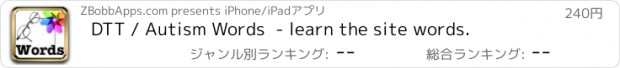 Words

ZBobbApps.com presents iPhone/iPadアプリ

240円

DTT / Autism Words - learn the site words.

ジャンル別ランキング: --

総合ランキング: --